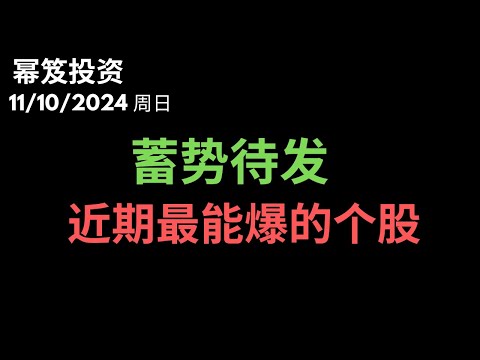 幂笈投资
11/10/2024 周日

蓄势待发
近期最能爆的个股